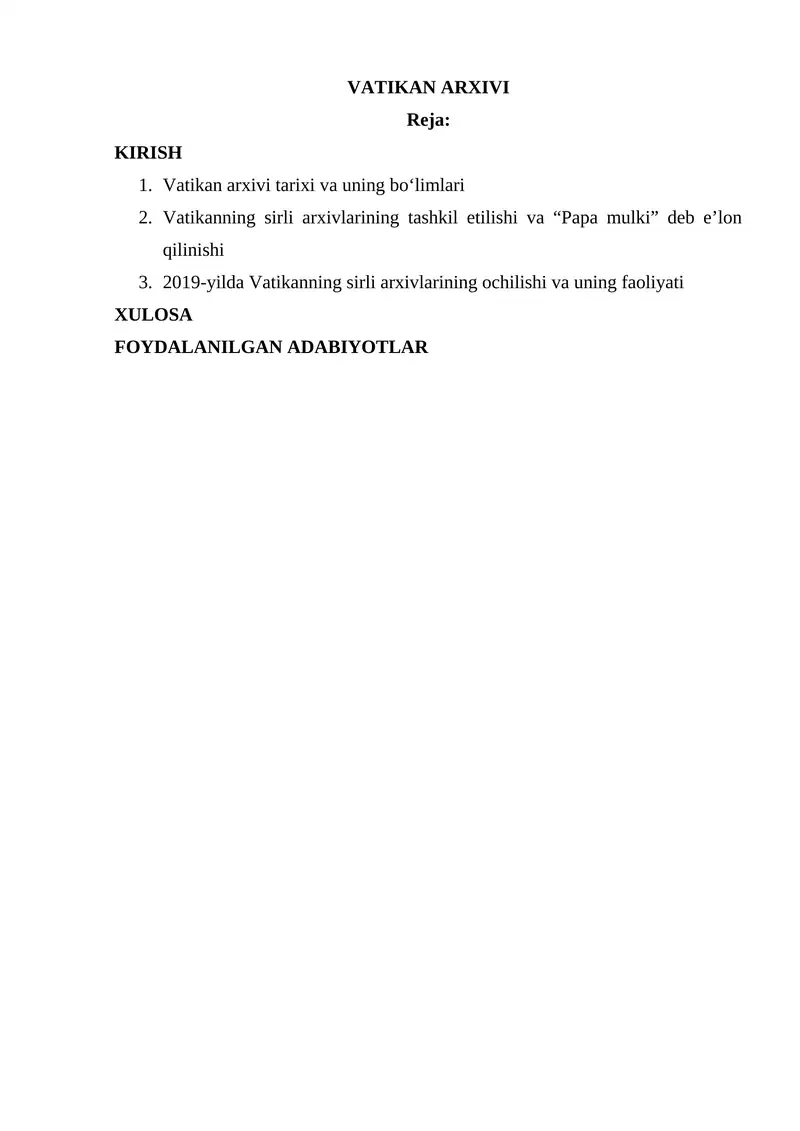 VATIKAN ARXIVI
Reja:
KIRISH
1. Vatikan arxivi tarixi va uning bo‘limlari
2. Vatikanning sirli arxivlarining tashkil etilishi va “Papa mulki” deb e’lon qilinishi
3. 2019-yilda Vatikanning sirli arxivlarining ochilishi va uning faoliyati
XULOSA
FOYDALANILGAN ADABIYOTLAR